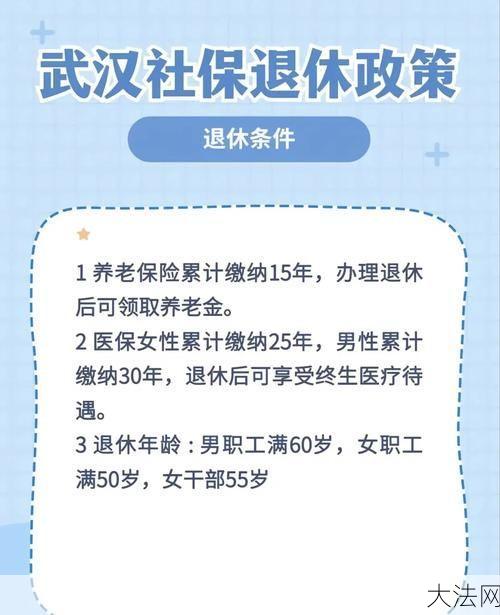 武汉社保退休政策

退休条件

1 养老保险累计缴纳15年，办理退休后可领取养老金。

2 医保女性累计缴纳25年，男性累计缴纳30年，退休后可享受终生医疗待遇。

3 退休年龄：男职工满60岁，女职工满50岁，女干部55岁

大法网